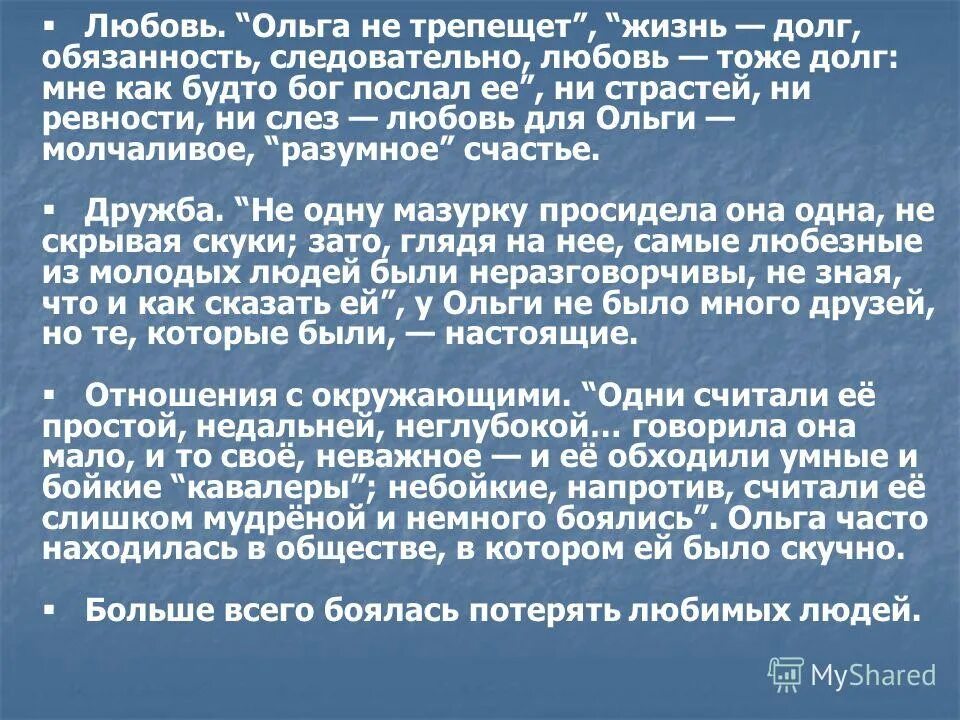 ▪ Любовь. “Ольга не трепещет”, “жизнь — долг, обязанность, следовательно, любовь — тоже долг: мне как будто бог послал ее”, ни страстей, ни ревности, ни слез — любовь для Ольги — молчаливое, “разумное” счастье.

▪ Дружба. “Не одну мазурку просидела она одна, не скрывая скуки; зато, глядя на нее, самые любезные из молодых людей были неразговорчивы, не зная, что и как сказать ей”, у Ольги не было много друзей, но те, которые были, — настоящие.

▪ Отношения с окружающими. “Одни считали её простой, недальней, неглубокой... говорила она мало, и то своё, неважное — и её обходили умные и бойкие “кавалеры”; небойкие, напротив, считали её слишком мудрёной и немного боялись”. Ольга часто находилась в обществе, в котором ей было скучно.

▪ Больше всего боялась потерять любимых людей.

MyShared